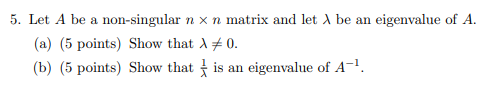 5. Let $A$ be a non-singular $n \times n$ matrix and let $\lambda$ be an eigenvalue of $A$.

(a) (5 points) Show that $\lambda \neq 0$.

(b) (5 points) Show that $\frac{1}{\lambda}$ is an eigenvalue of $A^{-1}$.